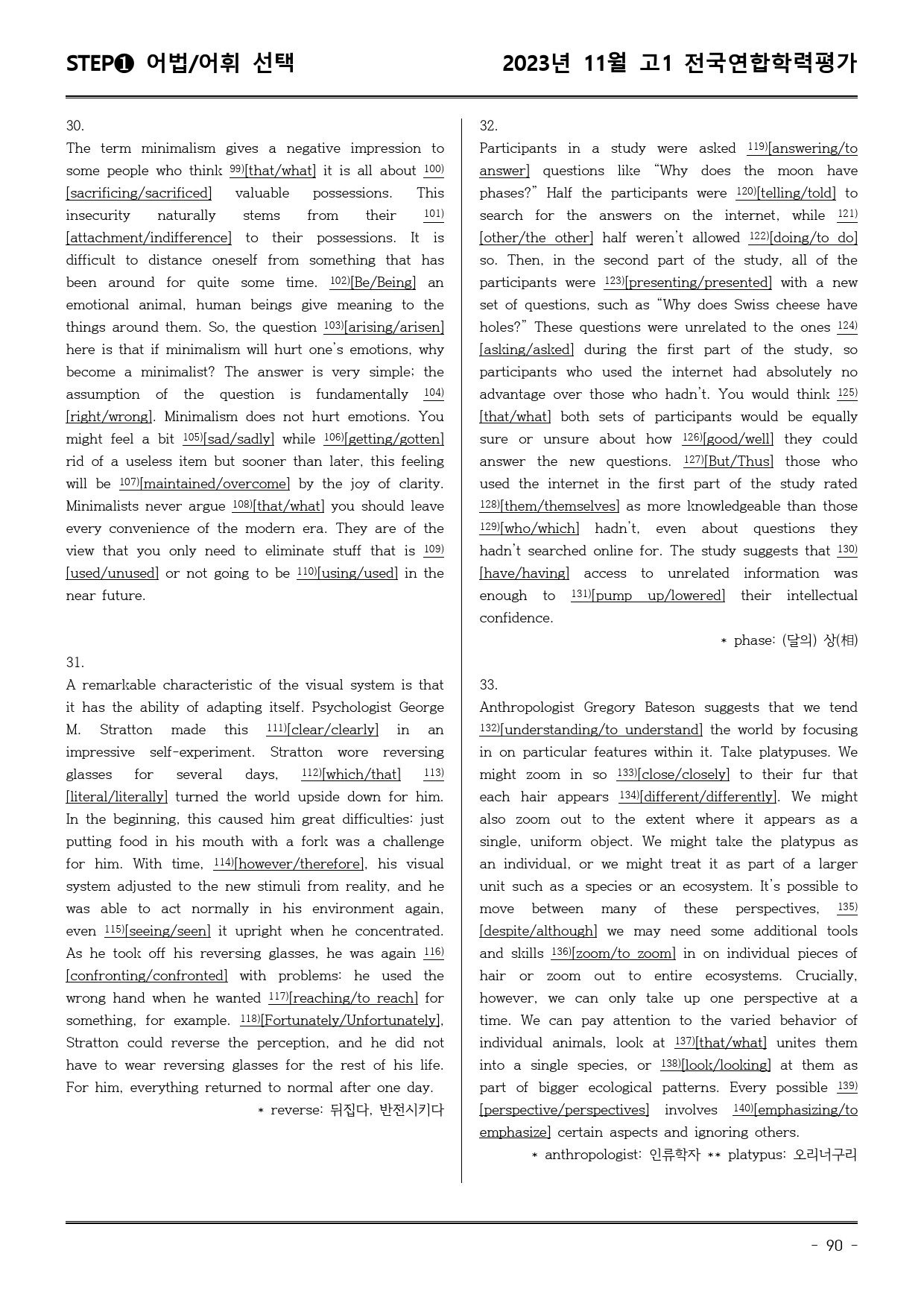 STEP❶ 어법/어휘 선택

2023년 11월 고1 전국연합학력평가

30.

The term minimalism gives a negative impression to some people who think $^{99)}$[that/what] it is all about $^{100)}$[sacrificing/sacrificed] valuable possessions. This insecurity naturally stems from their $^{101)}$[attachment/indifference] to their possessions. It is difficult to distance oneself from something that has been around for quite some time. $^{102)}$[Be/Being] an emotional animal, human beings give meaning to the things around them. So, the question $^{103)}$[arising/arisen] here is that if minimalism will hurt one's emotions, why become a minimalist? The answer is very simple; the assumption of the question is fundamentally $^{104)}$[right/wrong]. Minimalism does not hurt emotions. You might feel a bit $^{105)}$[sad/sadly] while $^{106)}$[getting/gotten] rid of a useless item but sooner than later, this feeling will be $^{107)}$[maintained/overcome] by the joy of clarity. Minimalists never argue $^{108)}$[that/what] you should leave every convenience of the modern era. They are of the view that you only need to eliminate stuff that is $^{109)}$[used/unused] or not going to be $^{110)}$[using/used] in the near future.

31.

A remarkable characteristic of the visual system is that it has the ability of adapting itself. Psychologist George M. Stratton made this $^{111)}$[clear/clearly] in an impressive self-experiment. Stratton wore reversing glasses for several days, $^{112)}$[which/that] $^{113)}$[literal/literally] turned the world upside down for him. In the beginning, this caused him great difficulties: just putting food in his mouth with a fork was a challenge for him. With time, $^{114)}$[however/therefore], his visual system adjusted to the new stimuli from reality, and he was able to act normally in his environment again, even $^{115)}$[seeing/seen] it upright when he concentrated. As he took off his reversing glasses, he was again $^{116)}$[confronting/confronted] with problems: he used the wrong hand when he wanted $^{117)}$[reaching/to reach] for something, for example. $^{118)}$[Fortunately/Unfortunately], Stratton could reverse the perception, and he did not have to wear reversing glasses for the rest of his life. For him, everything returned to normal after one day.

* reverse: 뒤집다, 반전시키다

32.

Participants in a study were asked $^{119)}$[answering/to answer] questions like "Why does the moon have phases?" Half the participants were $^{120)}$[telling/told] to search for the answers on the internet, while $^{121)}$[other/the other] half weren't allowed $^{122)}$[doing/to do] so. Then, in the second part of the study, all of the participants were $^{123)}$[presenting/presented] with a new set of questions, such as "Why does Swiss cheese have holes?" These questions were unrelated to the ones $^{124)}$[asking/asked] during the first part of the study, so participants who used the internet had absolutely no advantage over those who hadn't. You would think $^{125)}$[that/what] both sets of participants would be equally sure or unsure about how $^{126)}$[good/well] they could answer the new questions. $^{127)}$[But/Thus] those who used the internet in the first part of the study rated $^{128)}$[them/themselves] as more knowledgeable than those $^{129)}$[who/which] hadn't, even about questions they hadn't searched online for. The study suggests that $^{130)}$[have/having] access to unrelated information was enough to $^{131)}$[pump up/lowered] their intellectual confidence.

* phase: (달의) 상(相)

33.

Anthropologist Gregory Bateson suggests that we tend $^{132)}$[understanding/to understand] the world by focusing in on particular features within it. Take platypuses. We might zoom in so $^{133)}$[close/closely] to their fur that each hair appears $^{134)}$[different/differently]. We might also zoom out to the extent where it appears as a single, uniform object. We might take the platypus as an individual, or we might treat it as part of a larger unit such as a species or an ecosystem. It's possible to move between many of these perspectives, $^{135)}$[despite/although] we may need some additional tools and skills $^{136)}$[zoom/to zoom] in on individual pieces of hair or zoom out to entire ecosystems. Crucially, however, we can only take up one perspective at a time. We can pay attention to the varied behavior of individual animals, look at $^{137)}$[that/what] unites them into a single species, or $^{138)}$[look/looking] at them as part of bigger ecological patterns. Every possible $^{139)}$[perspective/perspectives] involves $^{140)}$[emphasizing/to emphasize] certain aspects and ignoring others.

* anthropologist: 인류학자 ** platypus: 오리너구리

- 90 -